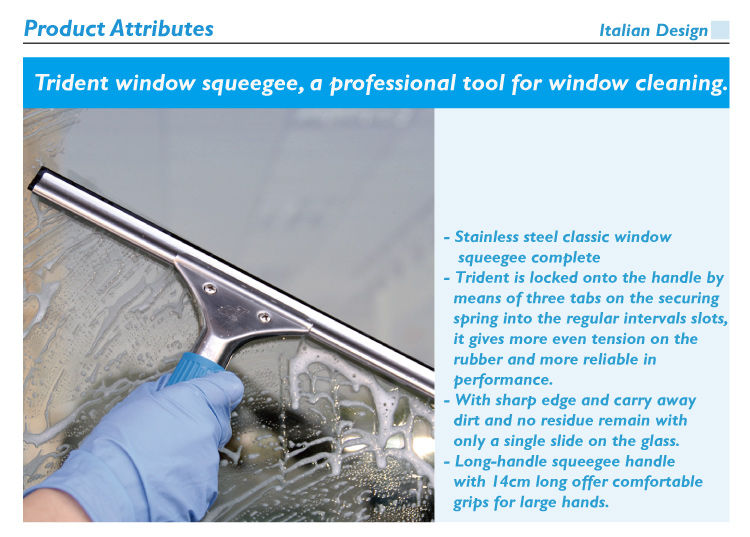 Product Attributes

Italian Design

Trident window squeegee, a professional tool for window cleaning.

- Stainless steel classic window squeegee complete
- Trident is locked onto the handle by means of three tabs on the securing spring into the regular intervals slots, it gives more even tension on the rubber and more reliable in performance.
- With sharp edge and carry away dirt and no residue remain with only a single slide on the glass.
- Long-handle squeegee handle with 14cm long offer comfortable grips for large hands.